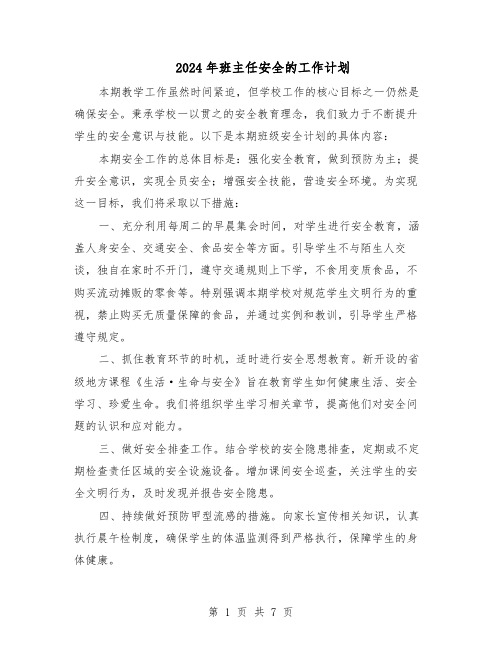 2024年班主任安全的工作计划

本期教学工作虽然时间紧迫，但学校工作的核心目标之一仍然是确保安全。秉承学校一以贯之的安全教育理念，我们致力于不断提升学生的安全意识与技能。以下是本期班级安全计划的具体内容：

本期安全工作的总体目标是：强化安全教育，做到预防为主；提升安全意识，实现全员安全；增强安全技能，营造安全环境。为实现这一目标，我们将采取以下措施：

一、充分利用每周二的早晨集会时间，对学生进行安全教育，涵盖人身安全、交通安全、食品安全等方面。引导学生不与陌生人交谈，独自在家时不开门，遵守交通规则上下学，不食用变质食品，不购买流动摊贩的零食等。特别强调本期学校对规范学生文明行为的重视，禁止购买无质量保障的食品，并通过实例和教训，引导学生严格遵守规定。

二、抓住教育环节的时机，适时进行安全思想教育。新开设的省级地方课程《生活·生命与安全》旨在教育学生如何健康生活、安全学习、珍爱生命。我们将组织学生学习相关章节，提高他们对安全问题的认识和应对能力。

三、做好安全排查工作。结合学校的安全隐患排查，定期或不定期检查责任区域的安全设施设备。增加课间安全巡查，关注学生的安全文明行为，及时发现并报告安全隐患。

四、持续做好预防甲型流感的措施。向家长宣传相关知识，认真执行晨午检制度，确保学生的体温监测得到严格执行，保障学生的身体健康。

第 1 页 共 7 页